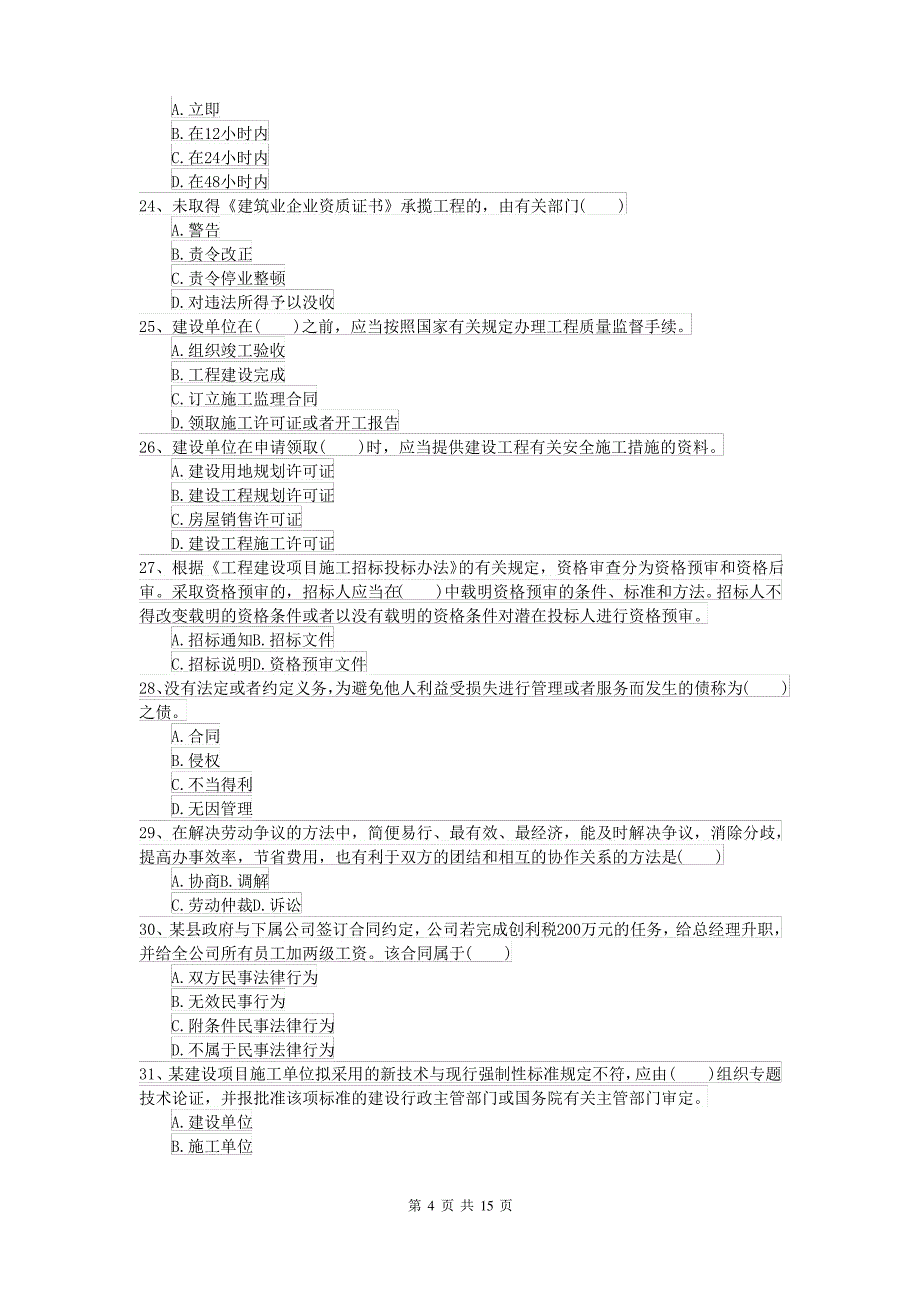 A. 立即
B. 在12小时内
C. 在24小时内
D. 在48小时内
24、未取得《建筑业企业资质证书》承揽工程的，由有关部门(　　)
A. 警告
B. 责令改正
C. 责令停业整顿
D. 对违法所得予以没收
25、建设单位在(　　)之前，应当按照国家有关规定办理工程质量监督手续。
A. 组织竣工验收
B. 工程建设完成
C. 订立施工监理合同
D. 领取施工许可证或者开工报告
26、建设单位在申请领取(　　)时，应当提供建设工程有关安全施工措施的资料。
A. 建设用地规划许可证
B. 建设工程规划许可证
C. 房屋销售许可证
D. 建设工程施工许可证
27、根据《工程建设项目施工招标投标办法》的有关规定，资格审查分为资格预审和资格后审。采取资格预审的，招标人应当在(　　)中载明资格预审的条件、标准和方法。招标人不得改变载明的资格条件或者以没有载明的资格条件对潜在投标人进行资格预审。
A. 招标通知B. 招标文件
C. 招标说明D. 资格预审文件
28、没有法定或者约定义务，为避免他人利益受损失进行管理或者服务而发生的债称为(　　)之债。
A. 合同
B. 侵权
C. 不当得利
D. 无因管理
29、在解决劳动争议的方法中，简便易行、最有效、最经济，能及时解决争议，消除分歧，提高办事效率，节省费用，也有利于双方的团结和相互的协作关系的方法是(　　)
A. 协商B. 调解
C. 劳动仲裁D. 诉讼
30、某县政府与下属公司签订合同约定，公司若完成创利税200万元的任务，给总经理升职，并给全公司所有员工加两级工资。该合同属于(　　)
A. 双方民事法律行为
B. 无效民事行为
C. 附条件民事法律行为
D. 不属于民事法律行为
31、某建设项目施工单位拟采用的新技术与现行强制性标准规定不符，应由(　　)组织专题技术论证，并报批准该项标准的建设行政主管部门或国务院有关主管部门审定。
A. 建设单位
B. 施工单位

第 4 页 共 15 页